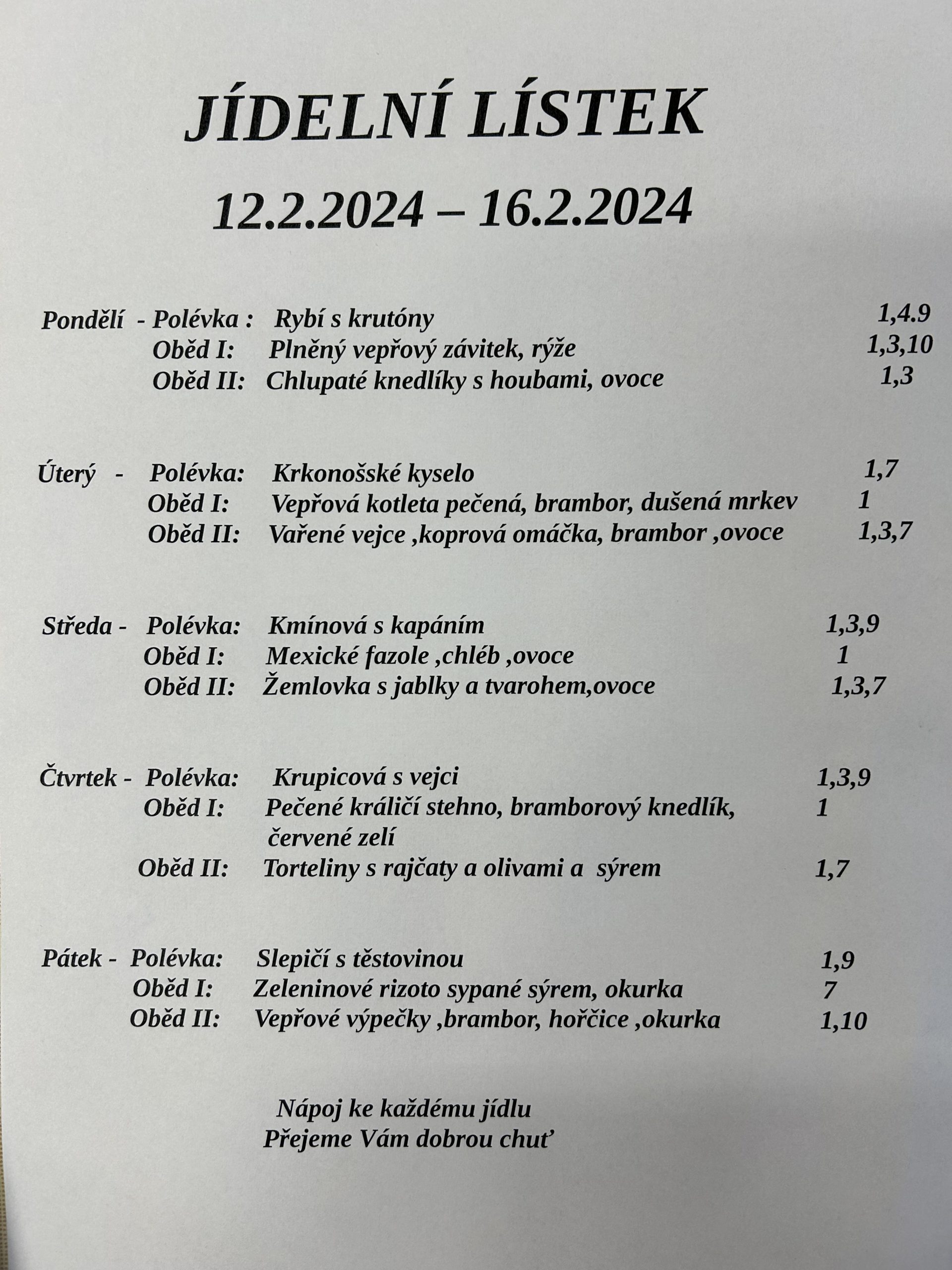 JÍDELNÍ LÍSTEK

12.2.2024 – 16.2.2024

Pondělí - Polévka : Rybí s krutóny 1,4.9
Oběd I: Plněný vepřový závitek, rýže 1,3,10
Oběd II: Chlupaté knedlíky s houbami, ovoce 1,3

Úterý - Polévka: Krkonošské kyselo 1,7
Oběd I: Vepřová kotleta pečená, brambor, dušená mrkev 1
Oběd II: Vařené vejce ,koprová omáčka, brambor ,ovoce 1,3,7

Středa - Polévka: Kmínová s kapáním 1,3,9
Oběd I: Mexické fazole ,chléb ,ovoce 1
Oběd II: Žemlovka s jablky a tvarohem,ovoce 1,3,7

Čtvrtek - Polévka: Krupicová s vejci 1,3,9
Oběd I: Pečené králičí stehno, bramborový knedlík, červené zelí 1
Oběd II: Torteliny s rajčaty a olivami a sýrem 1,7

Pátek - Polévka: Slepičí s těstovinou 1,9
Oběd I: Zeleninové rizoto sypané sýrem, okurka 7
Oběd II: Vepřové výpečky ,brambor, hořčice ,okurka 1,10

Nápoj ke každému jídlu
Přejeme Vám dobrou chuť